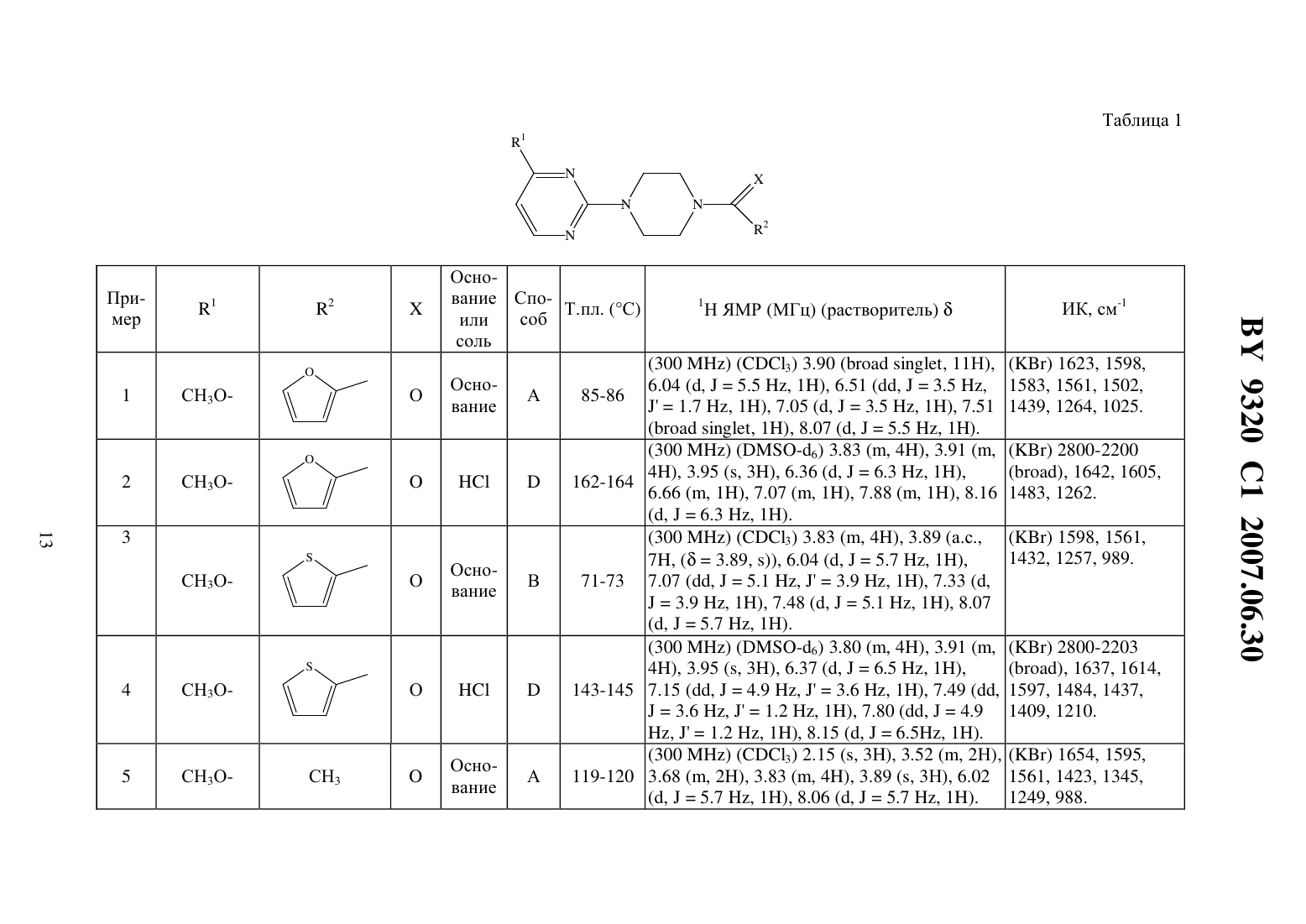 Таблица 1

$R^1$ N N N N X $R^2$

| Пример | $R^1$ | $R^2$ | X | Основание или соль | Способ | Т.пл. (°C) | $^1$H ЯМР (МГц) (растворитель) δ | ИК, см$^{-1}$ |
|---|---|---|---|---|---|---|---|---|
| 1 | $CH_3O$- | O | O | Основание | A | 85-86 | (300 MHz) ($CDCl_3$) 3.90 (broad singlet, 11H), 6.04 (d, J = 5.5 Hz, 1H), 6.51 (dd, J = 3.5 Hz, J' = 1.7 Hz, 1H), 7.05 (d, J = 3.5 Hz, 1H), 7.51 (broad singlet, 1H), 8.07 (d, J = 5.5 Hz, 1H). | (KBr) 1623, 1598, 1583, 1561, 1502, 1439, 1264, 1025. |
| 2 | $CH_3O$- | O | O | HCl | D | 162-164 | (300 MHz) (DMSO-$d_6$) 3.83 (m, 4H), 3.91 (m, 4H), 3.95 (s, 3H), 6.36 (d, J = 6.3 Hz, 1H), 6.66 (m, 1H), 7.07 (m, 1H), 7.88 (m, 1H), 8.16 (d, J = 6.3 Hz, 1H). | (KBr) 2800-2200 (broad), 1642, 1605, 1483, 1262. |
| 3 | $CH_3O$- | S | O | Основание | B | 71-73 | (300 MHz) ($CDCl_3$) 3.83 (m, 4H), 3.89 (a.c., 7H, (δ = 3.89, s)), 6.04 (d, J = 5.7 Hz, 1H), 7.07 (dd, J = 5.1 Hz, J' = 3.9 Hz, 1H), 7.33 (d, J = 3.9 Hz, 1H), 7.48 (d, J = 5.1 Hz, 1H), 8.07 (d, J = 5.7 Hz, 1H). | (KBr) 1598, 1561, 1432, 1257, 989. |
| 4 | $CH_3O$- | S | O | HCl | D | 143-145 | (300 MHz) (DMSO-$d_6$) 3.80 (m, 4H), 3.91 (m, 4H), 3.95 (s, 3H), 6.37 (d, J = 6.5 Hz, 1H), 7.15 (dd, J = 4.9 Hz, J' = 3.6 Hz, 1H), 7.49 (dd, J = 3.6 Hz, J' = 1.2 Hz, 1H), 7.80 (dd, J = 4.9 Hz, J' = 1.2 Hz, 1H), 8.15 (d, J = 6.5Hz, 1H). | (KBr) 2800-2203 (broad), 1637, 1614, 1597, 1484, 1437, 1409, 1210. |
| 5 | $CH_3O$- | $CH_3$ | O | Основание | A | 119-120 | (300 MHz) ($CDCl_3$) 2.15 (s, 3H), 3.52 (m, 2H), 3.68 (m, 2H), 3.83 (m, 4H), 3.89 (s, 3H), 6.02 (d, J = 5.7 Hz, 1H), 8.06 (d, J = 5.7 Hz, 1H). | (KBr) 1654, 1595, 1561, 1423, 1345, 1249, 988. |

13

BY 9320 C1 2007.06.30